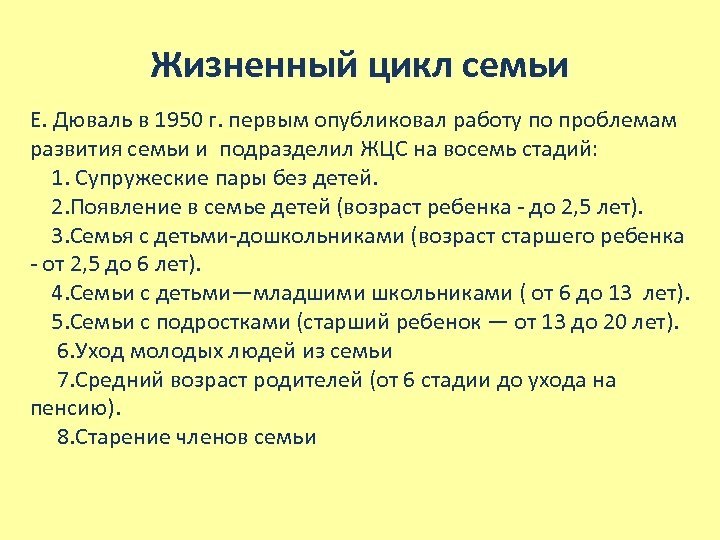 Жизненный цикл семьи

Е. Дюваль в 1950 г. первым опубликовал работу по проблемам развития семьи и подразделил ЖЦС на восемь стадий:

1. Супружеские пары без детей.

2.Появление в семье детей (возраст ребенка - до 2,5 лет).

3.Семья с детьми-дошкольниками (возраст старшего ребенка - от 2,5 до 6 лет).

4.Семьи с детьми—младшими школьниками ( от 6 до 13 лет).

5.Семьи с подростками (старший ребенок — от 13 до 20 лет).

6.Уход молодых людей из семьи

7.Средний возраст родителей (от 6 стадии до ухода на пенсию).

8.Старение членов семьи